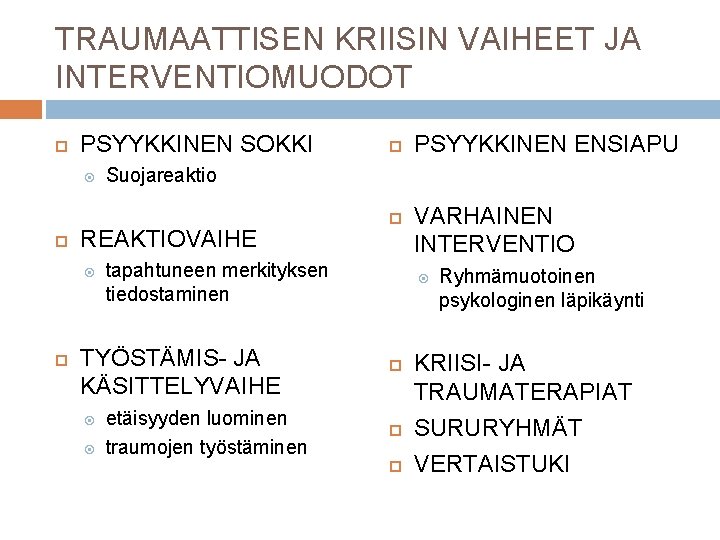 TRAUMAATTISEN KRIISIN VAIHEET JA INTERVENTIOMUODOT

PSYYKKINEN SOKKI
Suojareaktio

REAKTIOVAIHE
tapahtuneen merkityksen tiedostaminen

TYÖSTÄMIS- JA KÄSITTELYVAIHE
etäisyyden luominen
traumojen työstäminen

PSYYKKINEN ENSIAPU

VARHAINEN INTERVENTIO
Ryhmämuotoinen psykologinen läpikäynti

KRIISI- JA TRAUMATERAPIAT
SURURYHMÄT
VERTAISTUKI